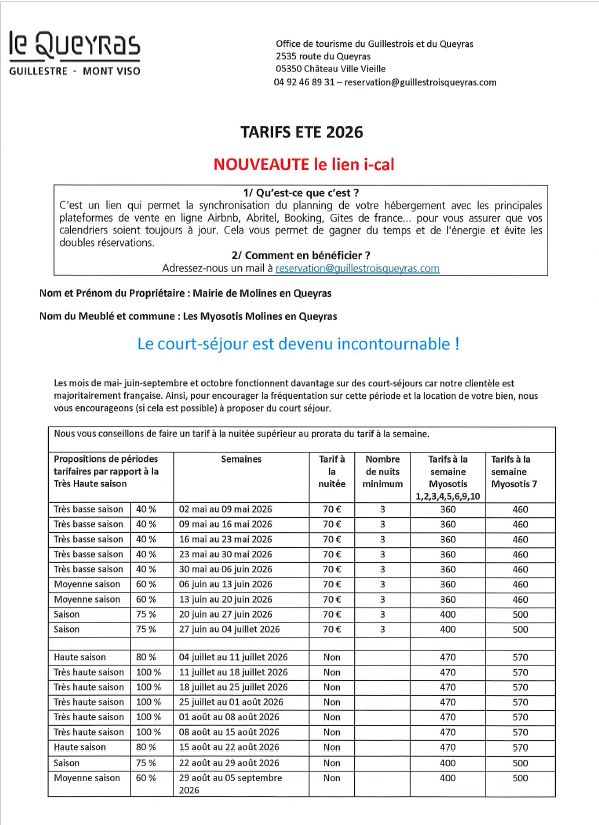 le Queyras
GUILLESTRE - MONT VISO

Office de tourisme du Guillestrois et du Queyras
2535 route du Queyras
05350 Château Ville Vieille
04 92 46 89 31 – reservation@guillestroisqueyras.com

TARIFS ETE 2026

NOUVEAUTE le lien i-cal

1/ Qu'est-ce que c'est ?
C'est un lien qui permet la synchronisation du planning de votre hébergement avec les principales plateformes de vente en ligne Airbnb, Abritel, Booking, Gites de france... pour vous assurer que vos calendriers soient toujours à jour. Cela vous permet de gagner du temps et de l'énergie et évite les doubles réservations.

2/ Comment en bénéficier ?
Adressez-nous un mail à reservation@guillestroisqueyras.com

Nom et Prénom du Propriétaire : Mairie de Molines en Queyras

Nom du Meublé et commune : Les Myosotis Molines en Queyras

Le court-séjour est devenu incontournable !

Les mois de mai- juin-septembre et octobre fonctionnent davantage sur des court-séjours car notre clientèle est majoritairement française. Ainsi, pour encourager la fréquentation sur cette période et la location de votre bien, nous vous encourageons (si cela est possible) à proposer du court séjour.

Nous vous conseillons de faire un tarif à la nuitée supérieur au prorata du tarif à la semaine.

| Propositions de périodes tarifaires par rapport à la Très Haute saison | | Semaines | Tarif à la nuitée | Nombre de nuits minimum | Tarifs à la semaine Myosotis 1,2,3,4,5,6,9,10 | Tarifs à la semaine Myosotis 7 |
|---|---|---|---|---|---|---|
| Très basse saison | 40 % | 02 mai au 09 mai 2026 | 70 € | 3 | 360 | 460 |
| Très basse saison | 40 % | 09 mai au 16 mai 2026 | 70 € | 3 | 360 | 460 |
| Très basse saison | 40 % | 16 mai au 23 mai 2026 | 70 € | 3 | 360 | 460 |
| Très basse saison | 40 % | 23 mai au 30 mai 2026 | 70 € | 3 | 360 | 460 |
| Très basse saison | 40 % | 30 mai au 06 juin 2026 | 70 € | 3 | 360 | 460 |
| Moyenne saison | 60 % | 06 juin au 13 juin 2026 | 70 € | 3 | 360 | 460 |
| Moyenne saison | 60 % | 13 juin au 20 juin 2026 | 70 € | 3 | 360 | 460 |
| Saison | 75 % | 20 juin au 27 juin 2026 | 70 € | 3 | 400 | 500 |
| Saison | 75 % | 27 juin au 04 juillet 2026 | 70 € | 3 | 400 | 500 |
| | | | | | | |
| Haute saison | 80 % | 04 juillet au 11 juillet 2026 | Non | | 470 | 570 |
| Très haute saison | 100 % | 11 juillet au 18 juillet 2026 | Non | | 470 | 570 |
| Très haute saison | 100 % | 18 juillet au 25 juillet 2026 | Non | | 470 | 570 |
| Très haute saison | 100 % | 25 juillet au 01 août 2026 | Non | | 470 | 570 |
| Très haute saison | 100 % | 01 août au 08 août 2026 | Non | | 470 | 570 |
| Très haute saison | 100 % | 08 août au 15 août 2026 | Non | | 470 | 570 |
| Haute saison | 80 % | 15 août au 22 août 2026 | Non | | 470 | 570 |
| Saison | 75 % | 22 août au 29 août 2026 | Non | | 400 | 500 |
| Moyenne saison | 60 % | 29 août au 05 septembre 2026 | Non | | 400 | 500 |